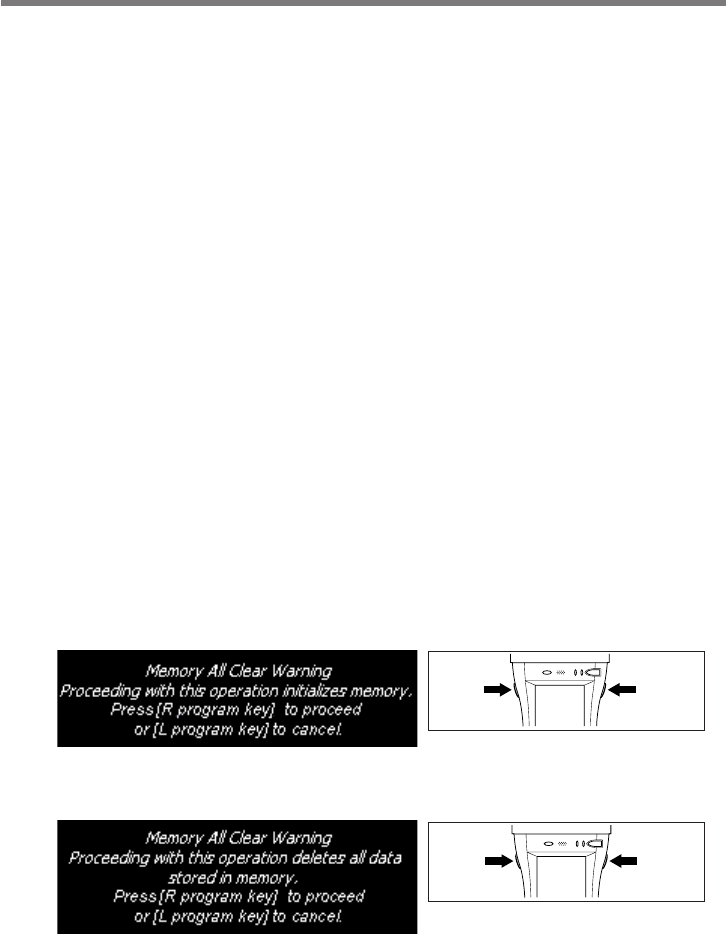 Memory All Clear Warning
Proceeding with this operation initializes memory.
Press [R program key] to proceed
or [L program key] to cancel.

Memory All Clear Warning
Proceeding with this operation deletes all data stored in memory.
Press [R program key] to proceed
or [L program key] to cancel.